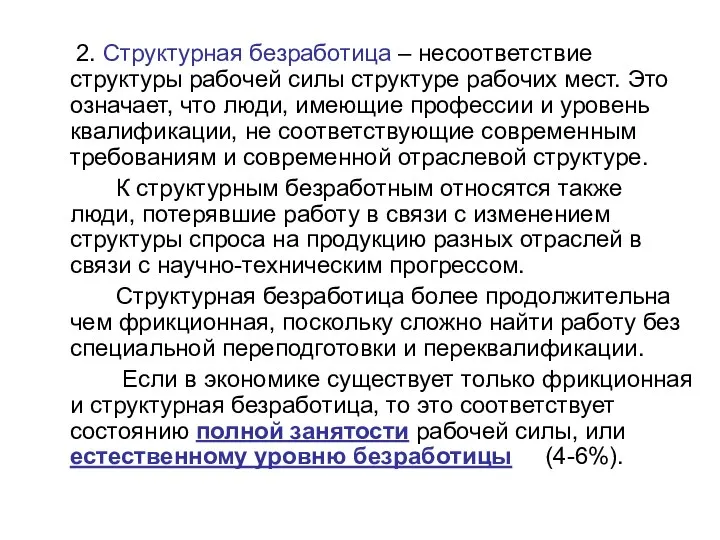 2. Структурная безработица – несоответствие структуры рабочей силы структуре рабочих мест. Это означает, что люди, имеющие профессии и уровень квалификации, не соответствующие современным требованиям и современной отраслевой структуре.

К структурным безработным относятся также люди, потерявшие работу в связи с изменением структуры спроса на продукцию разных отраслей в связи с научно-техническим прогрессом.

Структурная безработица более продолжительна чем фрикционная, поскольку сложно найти работу без специальной переподготовки и переквалификации.

Если в экономике существует только фрикционная и структурная безработица, то это соответствует состоянию полной занятости рабочей силы, или естественному уровню безработицы (4-6%).